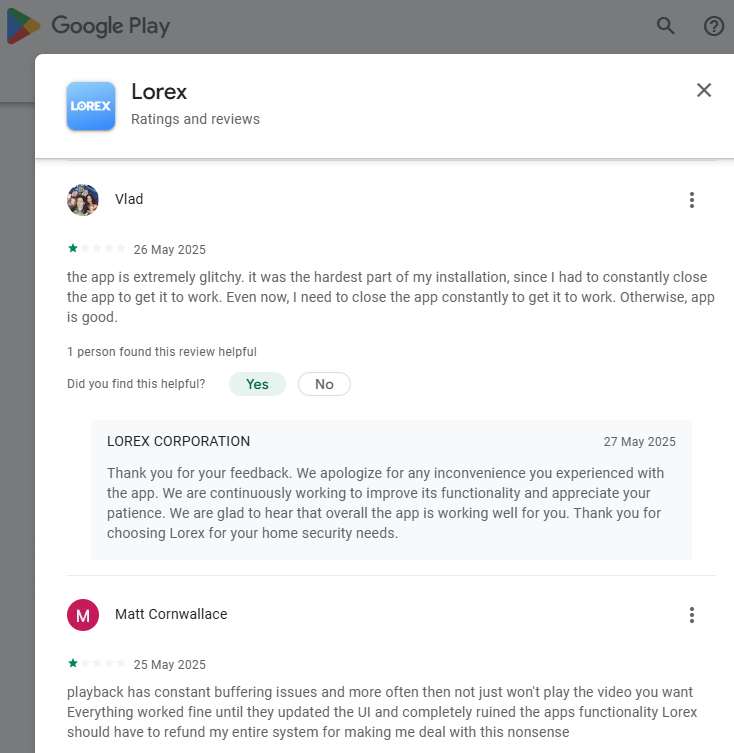 Google Play

LOREX

Lorex
Ratings and reviews

Vlad

26 May 2025

the app is extremely glitchy. it was the hardest part of my installation, since I had to constantly close the app to get it to work. Even now, I need to close the app constantly to get it to work. Otherwise, app is good.

1 person found this review helpful

Did you find this helpful? Yes No

LOREX CORPORATION 27 May 2025

Thank you for your feedback. We apologize for any inconvenience you experienced with the app. We are continuously working to improve its functionality and appreciate your patience. We are glad to hear that overall the app is working well for you. Thank you for choosing Lorex for your home security needs.

M

Matt Cornwallace

25 May 2025

playback has constant buffering issues and more often then not just won't play the video you want Everything worked fine until they updated the UI and completely ruined the apps functionality Lorex should have to refund my entire system for making me deal with this nonsense